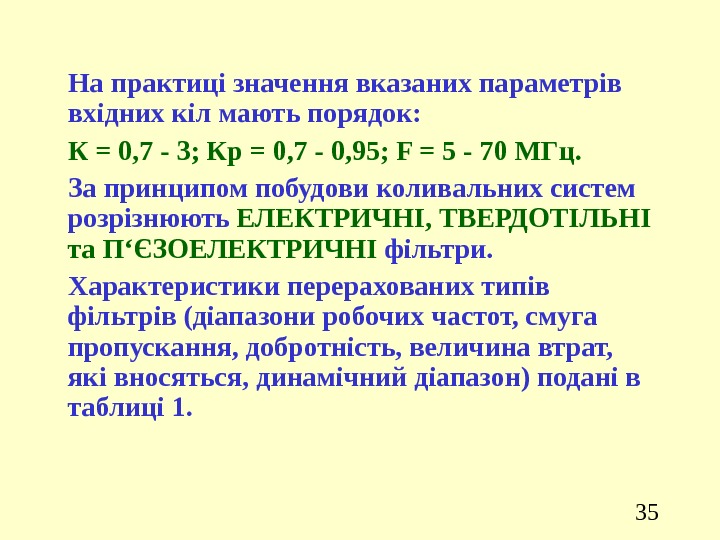 На практиці значення вказаних параметрів вхідних кіл мають порядок:

К = 0,7 - 3; Кр = 0,7 - 0,95; F = 5 - 70 МГц.

За принципом побудови коливальних систем розрізнюють ЕЛЕКТРИЧНІ, ТВЕРДОТІЛЬНІ та П'ЄЗОЕЛЕКТРИЧНІ фільтри.

Характеристики перерахованих типів фільтрів (діапазони робочих частот, смуга пропускання, добротність, величина втрат, які вносяться, динамічний діапазон) подані в таблиці 1.

35